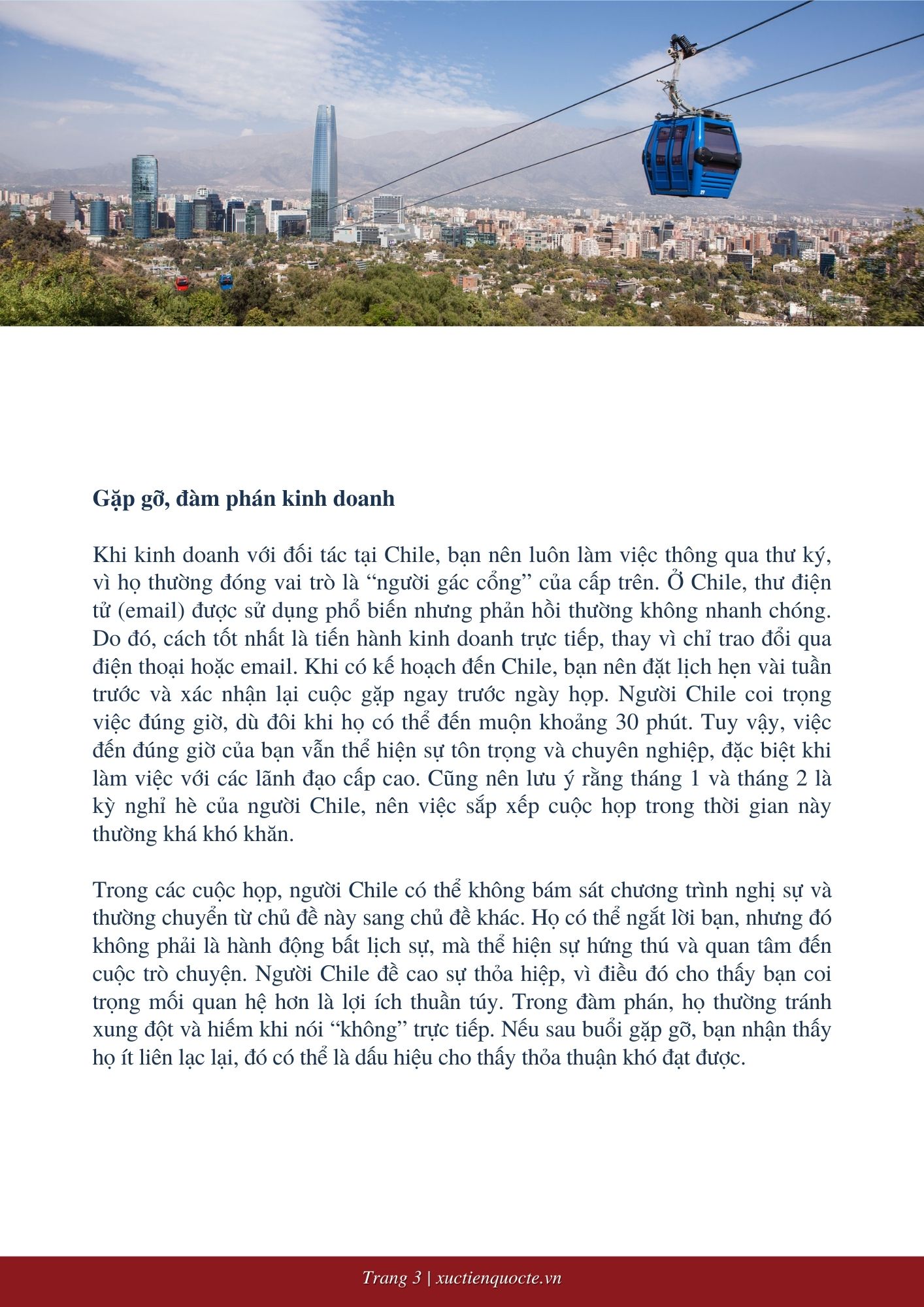 Gặp gỡ, đàm phán kinh doanh

Khi kinh doanh với đối tác tại Chile, bạn nên luôn làm việc thông qua thư ký, vì họ thường đóng vai trò là “người gác cổng” của cấp trên. Ở Chile, thư điện tử (email) được sử dụng phổ biến nhưng phản hồi thường không nhanh chóng. Do đó, cách tốt nhất là tiến hành kinh doanh trực tiếp, thay vì chỉ trao đổi qua điện thoại hoặc email. Khi có kế hoạch đến Chile, bạn nên đặt lịch hẹn vài tuần trước và xác nhận lại cuộc gặp ngay trước ngày họp. Người Chile coi trọng việc đúng giờ, dù đôi khi họ có thể đến muộn khoảng 30 phút. Tuy vậy, việc đến đúng giờ của bạn vẫn thể hiện sự tôn trọng và chuyên nghiệp, đặc biệt khi làm việc với các lãnh đạo cấp cao. Cũng nên lưu ý rằng tháng 1 và tháng 2 là kỳ nghỉ hè của người Chile, nên việc sắp xếp cuộc họp trong thời gian này thường khá khó khăn.

Trong các cuộc họp, người Chile có thể không bám sát chương trình nghị sự và thường chuyển từ chủ đề này sang chủ đề khác. Họ có thể ngắt lời bạn, nhưng đó không phải là hành động bất lịch sự, mà thể hiện sự hứng thú và quan tâm đến cuộc trò chuyện. Người Chile đề cao sự thỏa hiệp, vì điều đó cho thấy bạn coi trọng mối quan hệ hơn là lợi ích thuần túy. Trong đàm phán, họ thường tránh xung đột và hiếm khi nói “không” trực tiếp. Nếu sau buổi gặp gỡ, bạn nhận thấy họ ít liên lạc lại, đó có thể là dấu hiệu cho thấy thỏa thuận khó đạt được.

Trang 3 | xuctienquocte.vn